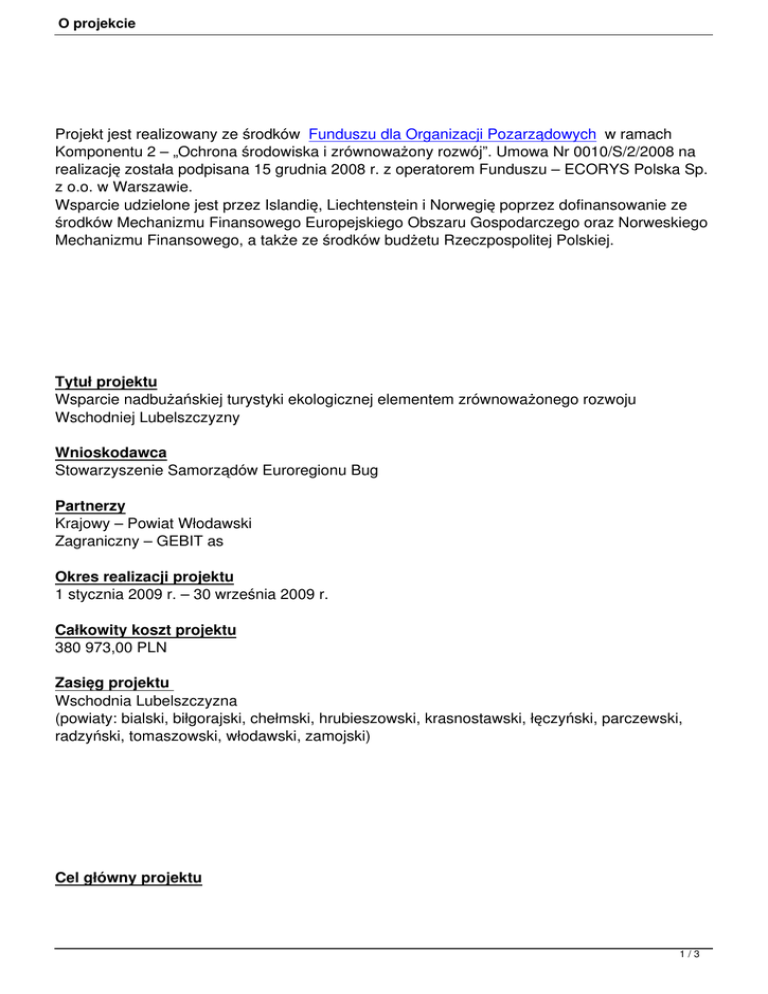 O projekcie

Projekt jest realizowany ze środków Funduszu dla Organizacji Pozarządowych w ramach Komponentu 2 – „Ochrona środowiska i zrównoważony rozwój". Umowa Nr 0010/S/2/2008 na realizację została podpisana 15 grudnia 2008 r. z operatorem Funduszu – ECORYS Polska Sp. z o.o. w Warszawie.
Wsparcie udzielone jest przez Islandię, Liechtenstein i Norwegię poprzez dofinansowanie ze środków Mechanizmu Finansowego Europejskiego Obszaru Gospodarczego oraz Norweskiego Mechanizmu Finansowego, a także ze środków budżetu Rzeczpospolitej Polskiej.

Tytuł projektu
Wsparcie nadbużańskiej turystyki ekologicznej elementem zrównoważonego rozwoju Wschodniej Lubelszczyzny

Wnioskodawca
Stowarzyszenie Samorządów Euroregionu Bug

Partnerzy
Krajowy – Powiat Włodawski
Zagraniczny – GEBIT as

Okres realizacji projektu
1 stycznia 2009 r. – 30 września 2009 r.

Całkowity koszt projektu
380 973,00 PLN

Zasięg projektu
Wschodnia Lubelszczyzna
(powiaty: bialski, biłgorajski, chełmski, hrubieszowski, krasnostawski, łęczyński, parczewski, radzyński, tomaszowski, włodawski, zamojski)

Cel główny projektu

1 / 3